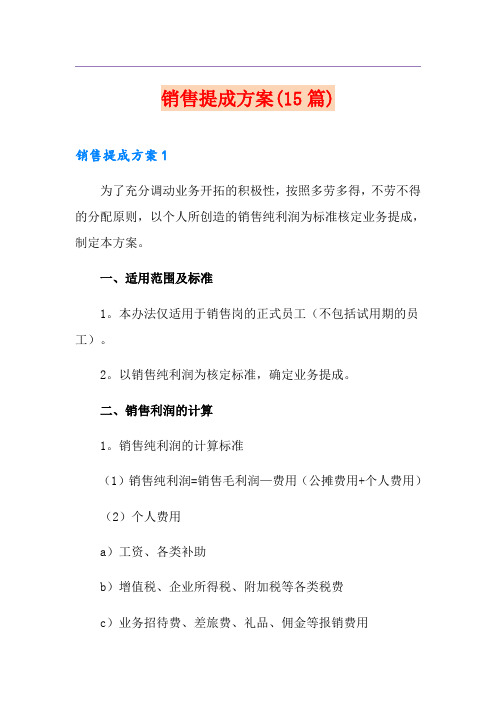 销售提成方案(15篇)

销售提成方案1

为了充分调动业务开拓的积极性，按照多劳多得，不劳不得的分配原则，以个人所创造的销售纯利润为标准核定业务提成，制定本方案。

一、适用范围及标准

1。本办法仅适用于销售岗的正式员工（不包括试用期的员工）。

2。以销售纯利润为核定标准，确定业务提成。

二、销售利润的计算

1。销售纯利润的计算标准

（1）销售纯利润=销售毛利润—费用（公摊费用+个人费用）

（2）个人费用

a）工资、各类补助

b）增值税、企业所得税、附加税等各类税费

c）业务招待费、差旅费、礼品、佣金等报销费用